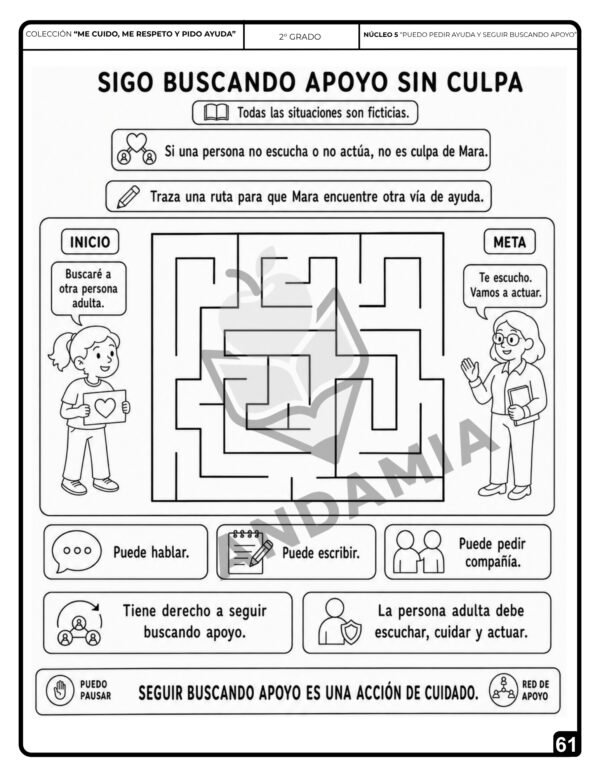 COLECCIÓN "ME CUIDO, ME RESPETO Y PIDO AYUDA" 2° GRADO NÚCLEO 5 "PUEDO PEDIR AYUDA Y SEGUIR BUSCANDO APOYO"

SIGO BUSCANDO APOYO SIN CULPA

Todas las situaciones son ficticias.

Si una persona no escucha o no actúa, no es culpa de Mara.

Traza una ruta para que Mara encuentre otra vía de ayuda.

INICIO

Buscaré a otra persona adulta.

META

Te escucho. Vamos a actuar.

Puede hablar.

Puede escribir.

Puede pedir compañía.

Tiene derecho a seguir buscando apoyo.

La persona adulta debe escuchar, cuidar y actuar.

PUEDO PAUSAR

SEGUIR BUSCANDO APOYO ES UNA ACCIÓN DE CUIDADO.

RED DE APOYO

61

ANDAMIA